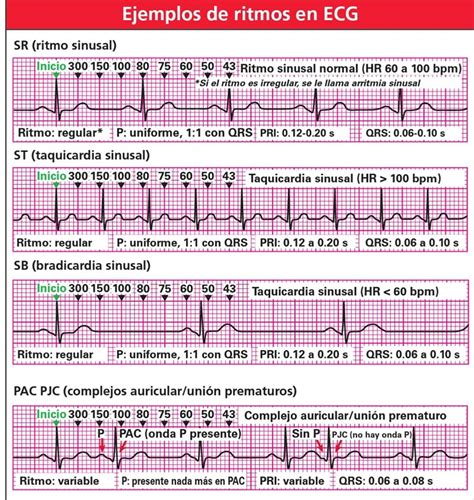 Ejemplos de ritmos en ECG

SR (ritmo sinusal)

Inicio 300 150 100 80 75 60 50 43 Ritmo sinusal normal (HR 60 a 100 bpm)

*Si el ritmo es irregular, se le llama arritmia sinusal

Ritmo: regular* P: uniforme, 1:1 con QRS PRI: 0.12-0.20 s QRS: 0.06-0.10 s

ST (taquicardia sinusal)

Inicio 300 150 100 80 75 60 50 43 Taquicardia sinusal (HR > 100 bpm)

Ritmo: regular P: uniforme, 1:1 con QRS PRI: 0.12 a 0.20 s QRS: 0.06 a 0.10 s

SB (bradicardia sinusal)

Inicio 300 150 100 80 75 60 50 43 Taquicardia sinusal (HR < 60 bpm)

Ritmo: regular P: uniforme, 1:1 con QRS PRI: 0.12 a 0.20 s QRS: 0.06 a 0.10 s

PAC PJC (complejos auricular/unión prematuros)

Inicio 300 150 100 80 75 60 50 43 Complejo auricular/unión prematuro

P PAC (onda P presente) Sin P PJC (no hay onda P)

Ritmo: variable P: presente nada más en PAC PRI: variable QRS: 0.06 a 0.08 s